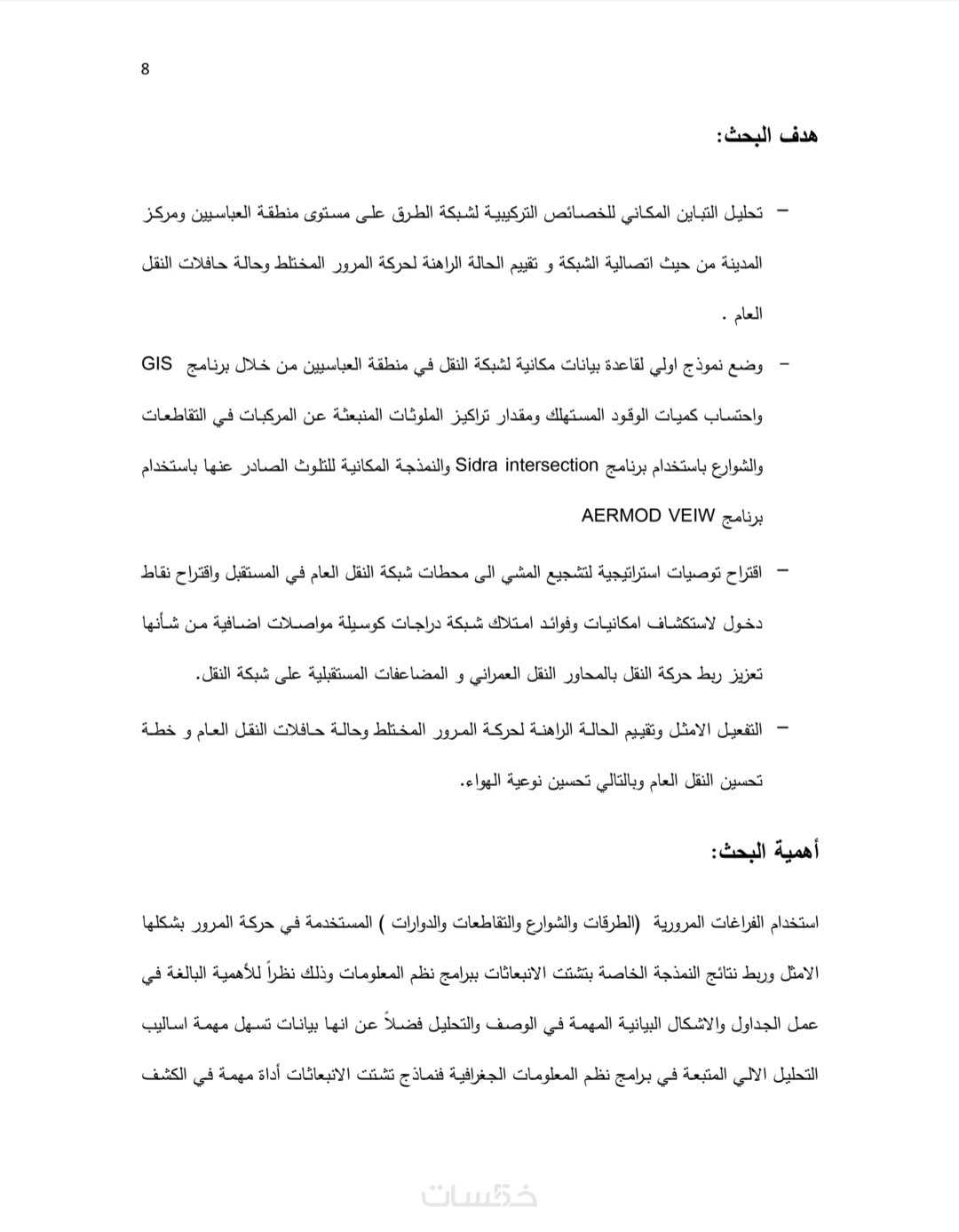 8

هدف البحث:

– تحليل التباين المكاني للخصائص التركيبية لشبكة الطرق على مستوى منطقة العباسيين ومركز المدينة من حيث اتصالية الشبكة و تقييم الحالة الراهنة لحركة المرور المختلط وحالة حافلات النقل العام .

– وضع نموذج اولي لقاعدة بيانات مكانية لشبكة النقل في منطقة العباسيين من خلال برنامج GIS واحتساب كميات الوقود المستهلك ومقدار تراكيز الملوثات المنبعثة عن المركبات في التقاطعات والشوارع باستخدام برنامج Sidra intersection والنمذجة المكانية للتلوث الصادر عنها باستخدام برنامج AERMOD VEIW

– اقتراح توصيات استراتيجية لتشجيع المشي الى محطات شبكة النقل العام في المستقبل واقتراح نقاط دخول لاستكشاف امكانيات وفوائد امتلاك شبكة دراجات كوسيلة مواصلات اضافية من شأنها تعزيز ربط حركة النقل بالمحاور النقل العمراني و المضاعفات المستقبلية على شبكة النقل.

– التفعيل الامثل وتقييم الحالة الراهنة لحركة المرور المختلط وحالة حافلات النقل العام و خطة تحسين النقل العام وبالتالي تحسين نوعية الهواء.

أهمية البحث:

استخدام الفراغات المرورية (الطرقات والشوارع والتقاطعات والدوارات ) المستخدمة في حركة المرور بشكلها الامثل وربط نتائج النمذجة الخاصة بتشتت الانبعاثات ببرامج نظم المعلومات وذلك نظراً للأهمية البالغة في عمل الجداول والاشكال البيانية المهمة في الوصف والتحليل فضلاً عن انها بيانات تسهل مهمة اساليب التحليل الالي المتبعة في برامج نظم المعلومات الجغرافية فنماذج تشتت الانبعاثات أداة مهمة في الكشف

خمسات